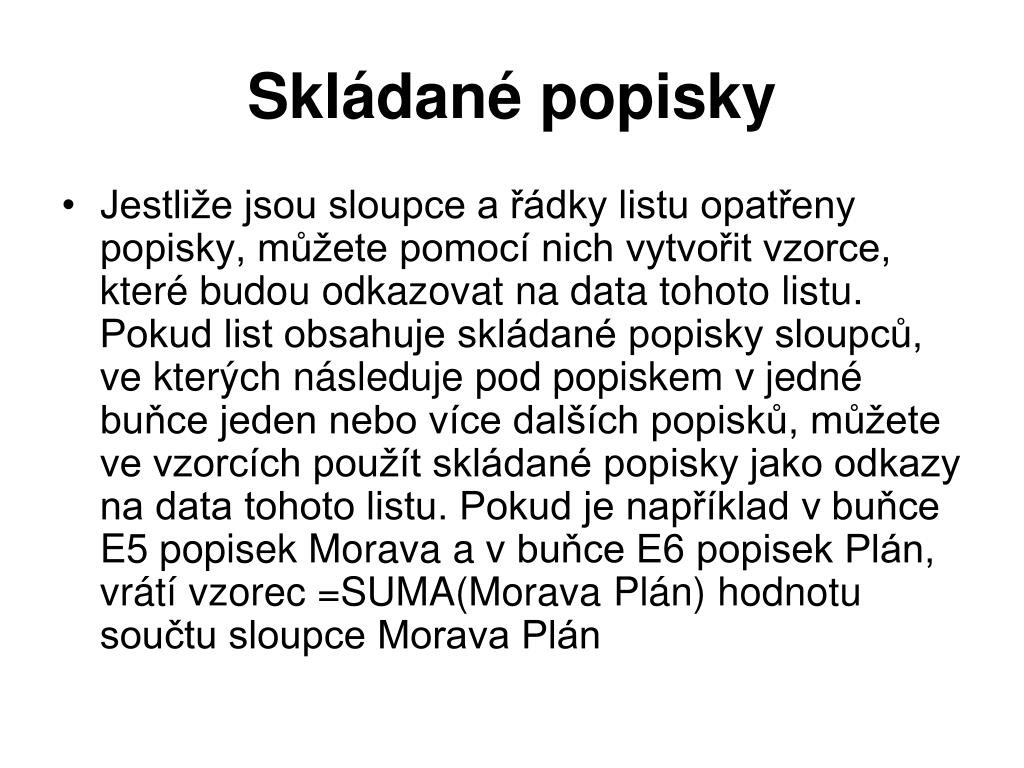 Skládané popisky

• Jestliže jsou sloupce a řádky listu opatřeny popisky, můžete pomocí nich vytvořit vzorce, které budou odkazovat na data tohoto listu. Pokud list obsahuje skládané popisky sloupců, ve kterých následuje pod popiskem v jedné buňce jeden nebo více dalších popisků, můžete ve vzorcích použít skládané popisky jako odkazy na data tohoto listu. Pokud je například v buňce E5 popisek Morava a v buňce E6 popisek Plán, vrátí vzorec =SUMA(Morava Plán) hodnotu součtu sloupce Morava Plán